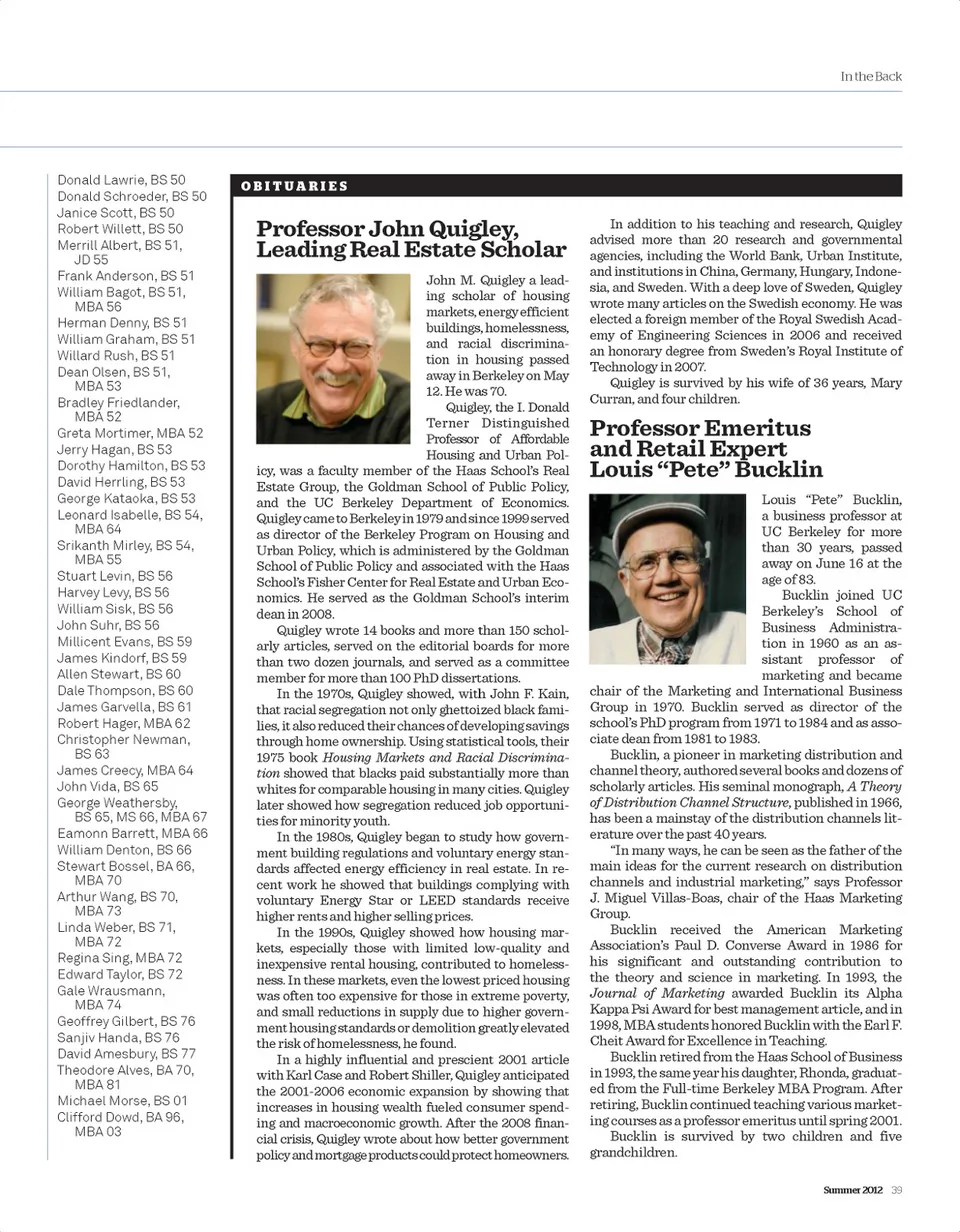 In the Back

Donald Lawrie, BS 50
Donald Schroeder, BS 50
Janice Scott, BS 50
Robert Willett, BS 50
Merrill Albert, BS 51, JD 55
Frank Anderson, BS 51
William Bagot, BS 51, MBA 56
Herman Denny, BS 51
William Graham, BS 51
Willard Rush, BS 51
Dean Olsen, BS 51, MBA 53
Bradley Friedlander, MBA 52
Greta Mortimer, MBA 52
Jerry Hagan, BS 53
Dorothy Hamilton, BS 53
David Herrling, BS 53
George Kataoka, BS 53
Leonard Isabelle, BS 54, MBA 64
Srikanth Mirley, BS 54, MBA 55
Stuart Levin, BS 56
Harvey Levy, BS 56
William Sisk, BS 56
John Suhr, BS 56
Millicent Evans, BS 59
James Kindorf, BS 59
Allen Stewart, BS 60
Dale Thompson, BS 60
James Garvella, BS 61
Robert Hager, MBA 62
Christopher Newman, BS 63
James Creecy, MBA 64
John Vida, BS 65
George Weathersby, BS 65, MS 66, MBA 67
Eamonn Barrett, MBA 66
William Denton, BS 66
Stewart Bossel, BA 66, MBA 70
Arthur Wang, BS 70, MBA 73
Linda Weber, BS 71, MBA 72
Regina Sing, MBA 72
Edward Taylor, BS 72
Gale Wrausmann, MBA 74
Geoffrey Gilbert, BS 76
Sanjiv Handa, BS 76
David Amesbury, BS 77
Theodore Alves, BA 70, MBA 81
Michael Morse, BS 01
Clifford Dowd, BA 96, MBA 03

OBITUARIES

Professor John Quigley, Leading Real Estate Scholar

John M. Quigley a leading scholar of housing markets, energy efficient buildings, homelessness, and racial discrimination in housing passed away in Berkeley on May 12. He was 70.

Quigley, the I. Donald Terner Distinguished Professor of Affordable Housing and Urban Policy, was a faculty member of the Haas School's Real Estate Group, the Goldman School of Public Policy, and the UC Berkeley Department of Economics. Quigley came to Berkeley in 1979 and since 1999 served as director of the Berkeley Program on Housing and Urban Policy, which is administered by the Goldman School of Public Policy and associated with the Haas School's Fisher Center for Real Estate and Urban Economics. He served as the Goldman School's interim dean in 2008.

Quigley wrote 14 books and more than 150 scholarly articles, served on the editorial boards for more than two dozen journals, and served as a committee member for more than 100 PhD dissertations.

In the 1970s, Quigley showed, with John F. Kain, that racial segregation not only ghettoized black families, it also reduced their chances of developing savings through home ownership. Using statistical tools, their 1975 book Housing Markets and Racial Discrimination showed that blacks paid substantially more than whites for comparable housing in many cities. Quigley later showed how segregation reduced job opportunities for minority youth.

In the 1980s, Quigley began to study how government building regulations and voluntary energy standards affected energy efficiency in real estate. In recent work he showed that buildings complying with voluntary Energy Star or LEED standards receive higher rents and higher selling prices.

In the 1990s, Quigley showed how housing markets, especially those with limited low-quality and inexpensive rental housing, contributed to homelessness. In these markets, even the lowest priced housing was often too expensive for those in extreme poverty, and small reductions in supply due to higher government housing standards or demolition greatly elevated the risk of homelessness, he found.

In a highly influential and prescient 2001 article with Karl Case and Robert Shiller, Quigley anticipated the 2001-2006 economic expansion by showing that increases in housing wealth fueled consumer spending and macroeconomic growth. After the 2008 financial crisis, Quigley wrote about how better government policy and mortgage products could protect homeowners.

In addition to his teaching and research, Quigley advised more than 20 research and governmental agencies, including the World Bank, Urban Institute, and institutions in China, Germany, Hungary, Indonesia, and Sweden. With a deep love of Sweden, Quigley wrote many articles on the Swedish economy. He was elected a foreign member of the Royal Swedish Academy of Engineering Sciences in 2006 and received an honorary degree from Sweden's Royal Institute of Technology in 2007.

Quigley is survived by his wife of 36 years, Mary Curran, and four children.

Professor Emeritus and Retail Expert Louis "Pete" Bucklin

Louis "Pete" Bucklin, a business professor at UC Berkeley for more than 30 years, passed away on June 16 at the age of 83.

Bucklin joined UC Berkeley's School of Business Administration in 1960 as an assistant professor of marketing and became chair of the Marketing and International Business Group in 1970. Bucklin served as director of the school's PhD program from 1971 to 1984 and as associate dean from 1981 to 1983.

Bucklin, a pioneer in marketing distribution and channel theory, authored several books and dozens of scholarly articles. His seminal monograph, A Theory of Distribution Channel Structure, published in 1966, has been a mainstay of the distribution channels literature over the past 40 years.

"In many ways, he can be seen as the father of the main ideas for the current research on distribution channels and industrial marketing," says Professor J. Miguel Villas-Boas, chair of the Haas Marketing Group.

Bucklin received the American Marketing Association's Paul D. Converse Award in 1986 for his significant and outstanding contribution to the theory and science in marketing. In 1993, the Journal of Marketing awarded Bucklin its Alpha Kappa Psi Award for best management article, and in 1998, MBA students honored Bucklin with the Earl F. Cheit Award for Excellence in Teaching.

Bucklin retired from the Haas School of Business in 1993, the same year his daughter, Rhonda, graduated from the Full-time Berkeley MBA Program. After retiring, Bucklin continued teaching various marketing courses as a professor emeritus until spring 2001.

Bucklin is survived by two children and five grandchildren.

Summer 2012 39